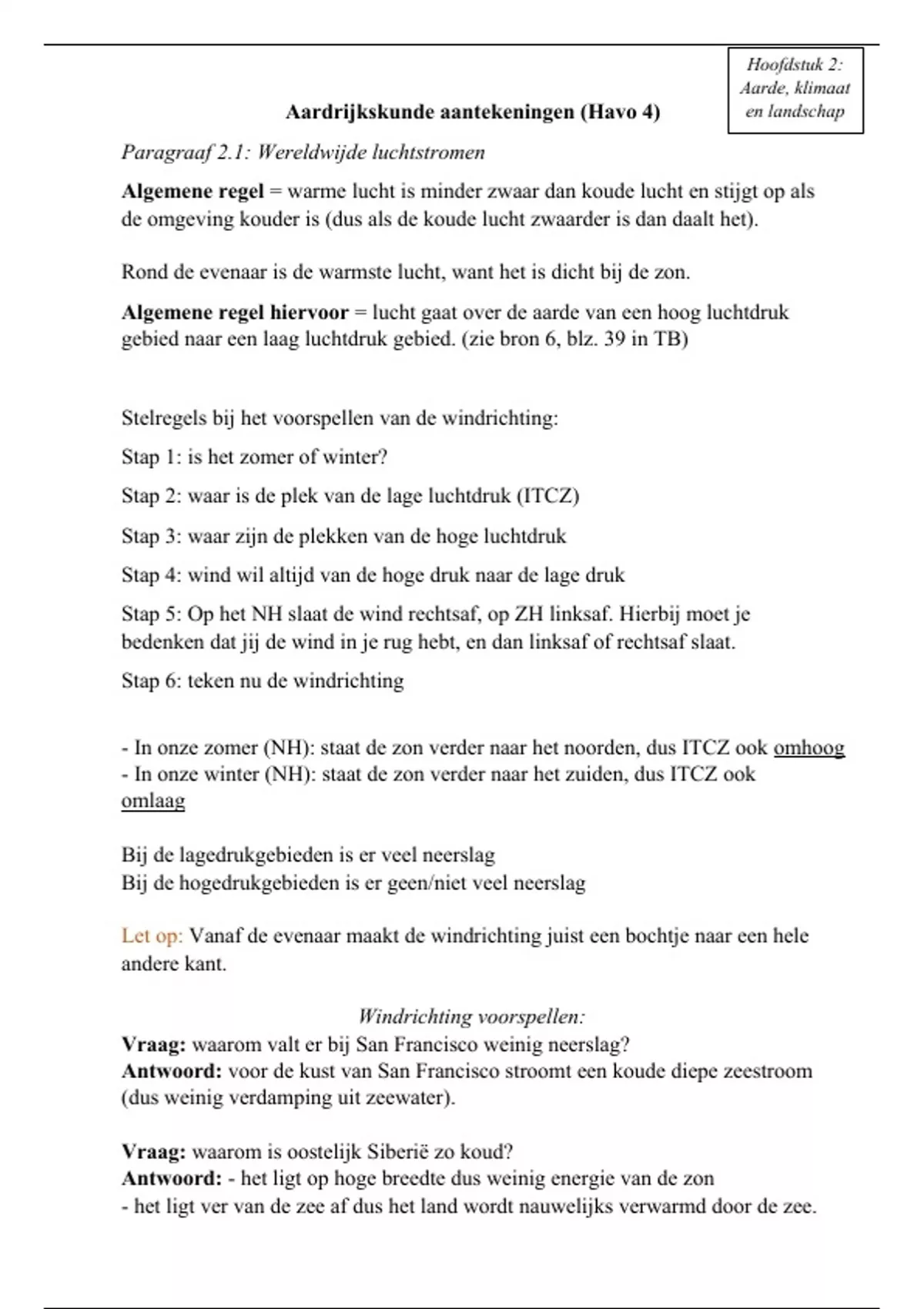 Hoofdstuk 2: Aarde, klimaat en landschap

Aardrijkskunde aantekeningen (Havo 4)

Paragraaf 2.1: Wereldwijde luchtstromen

Algemene regel = warme lucht is minder zwaar dan koude lucht en stijgt op als de omgeving kouder is (dus als de koude lucht zwaarder is dan daalt het).

Rond de evenaar is de warmste lucht, want het is dicht bij de zon.

Algemene regel hiervoor = lucht gaat over de aarde van een hoog luchtdruk gebied naar een laag luchtdruk gebied. (zie bron 6, blz. 39 in TB)

Stelregels bij het voorspellen van de windrichting:

Stap 1: is het zomer of winter?

Stap 2: waar is de plek van de lage luchtdruk (ITCZ)

Stap 3: waar zijn de plekken van de hoge luchtdruk

Stap 4: wind wil altijd van de hoge druk naar de lage druk

Stap 5: Op het NH slaat de wind rechtsaf, op ZH linksaf. Hierbij moet je bedenken dat jij de wind in je rug hebt, en dan linksaf of rechtsaf slaat.

Stap 6: teken nu de windrichting

- In onze zomer (NH): staat de zon verder naar het noorden, dus ITCZ ook omhoog
- In onze winter (NH): staat de zon verder naar het zuiden, dus ITCZ ook omlaag

Bij de lagedrukgebieden is er veel neerslag
Bij de hogedrukgebieden is er geen/niet veel neerslag

Let op: Vanaf de evenaar maakt de windrichting juist een bochtje naar een hele andere kant.

Windrichting voorspellen:
Vraag: waarom valt er bij San Francisco weinig neerslag?
Antwoord: voor de kust van San Francisco stroomt een koude diepe zeestroom (dus weinig verdamping uit zeewater).

Vraag: waarom is oostelijk Siberië zo koud?
Antwoord: - het ligt op hoge breedte dus weinig energie van de zon
- het ligt ver van de zee af dus het land wordt nauwelijks verwarmd door de zee.